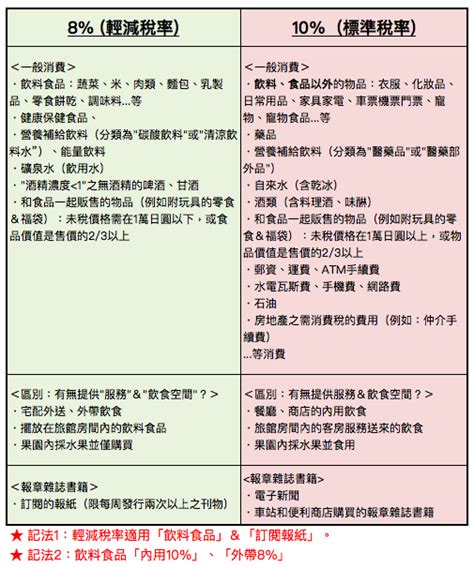 | 8% (輕減稅率) | 10% (標準稅率) |
|---|---|
| <一般消費><br>・飲料食品：蔬菜、米、肉類、麵包、乳製品、零食餅乾、調味料...等<br>・健康保健食品、<br>・營養補給飲料（分類為"碳酸飲料"或"清涼飲料水"）、能量飲料<br>・礦泉水（飲用水）<br>・"酒精濃度<1"之無酒精的啤酒、甘酒<br>・和食品一起販售的物品（例如附玩具的零食&福袋）：未稅價格需在1萬日圓以下，或食品價值是售價的2/3以上 | <一般消費><br>・飲料、食品以外的物品：衣服、化妝品、日常用品、家具家電、車票機票門票、寵物、寵物食品...等<br>・藥品<br>・營養補給飲料（分類為"醫藥品"或"醫藥部外品"）<br>・自來水（含乾冰）<br>・酒類（含料理酒、味醂）<br>・和食品一起販售的物品（例如附玩具的零食&福袋）：未稅價格在1萬日圓以上，或物品價值是售價的2/3以上<br>・郵資、運費、ATM手續費<br>・水電瓦斯費、手機費、網路費<br>・石油<br>・房地產之需消費稅的費用（例如：仲介手續費）<br>...等消費 |
| <區別：有無提供"服務"&"飲食空間"？><br>・宅配外送、外帶飲食<br>・擺放在旅館房間內的飲料食品<br>・果園內採水果並僅購買 | <區別：有無提供服務&飲食空間？><br>・餐廳、商店的內用飲食<br>・旅館房間內的客房服務送來的飲食<br>・果園內採水果並食用 |
| <報章雜誌書籍><br>・訂閱的報紙（限每周發行兩次以上之刊物） | <報章雜誌書籍><br>・電子新聞<br>・車站和便利商店購買的報章雜誌書籍 |

★ 記法1：輕減稅率適用「飲料食品」&「訂閱報紙」。
★ 記法2：飲料食品「內用10%」、「外帶8%」